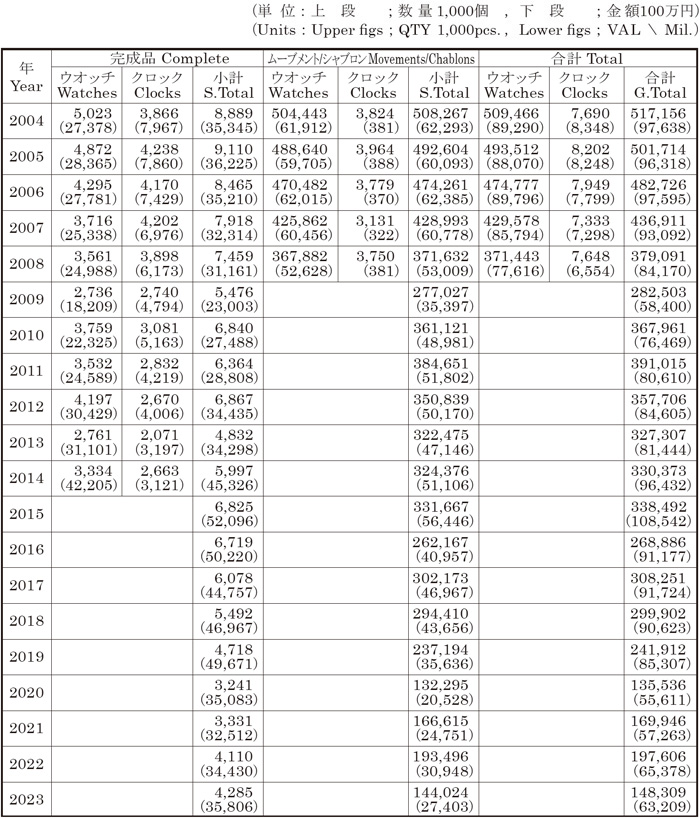 (単 位 : 上 段 ; 数 量 1,000個 , 下 段 ; 金 額100万円)
(Units : Upper figs ; QTY 1,000pcs. , Lower figs ; VAL \ Mil.)

| 年 Year | 完成品 Complete ウオッチ Watches | 完成品 Complete クロック Clocks | 完成品 Complete 小計 S.Total | ムーブメント/シャブロン Movements/Chablons ウオッチ Watches | ムーブメント/シャブロン Movements/Chablons クロック Clocks | ムーブメント/シャブロン Movements/Chablons 小計 S.Total | 合計 Total ウオッチ Watches | 合計 Total クロック Clocks | 合計 Total 合計 G.Total |
|---|---|---|---|---|---|---|---|---|---|
| 2004 | 5,023 (27,378) | 3,866 (7,967) | 8,889 (35,345) | 504,443 (61,912) | 3,824 (381) | 508,267 (62,293) | 509,466 (89,290) | 7,690 (8,348) | 517,156 (97,638) |
| 2005 | 4,872 (28,365) | 4,238 (7,860) | 9,110 (36,225) | 488,640 (59,705) | 3,964 (388) | 492,604 (60,093) | 493,512 (88,070) | 8,202 (8,248) | 501,714 (96,318) |
| 2006 | 4,295 (27,781) | 4,170 (7,429) | 8,465 (35,210) | 470,482 (62,015) | 3,779 (370) | 474,261 (62,385) | 474,777 (89,796) | 7,949 (7,799) | 482,726 (97,595) |
| 2007 | 3,716 (25,338) | 4,202 (6,976) | 7,918 (32,314) | 425,862 (60,456) | 3,131 (322) | 428,993 (60,778) | 429,578 (85,794) | 7,333 (7,298) | 436,911 (93,092) |
| 2008 | 3,561 (24,988) | 3,898 (6,173) | 7,459 (31,161) | 367,882 (52,628) | 3,750 (381) | 371,632 (53,009) | 371,443 (77,616) | 7,648 (6,554) | 379,091 (84,170) |
| 2009 | 2,736 (18,209) | 2,740 (4,794) | 5,476 (23,003) | | | 277,027 (35,397) | | | 282,503 (58,400) |
| 2010 | 3,759 (22,325) | 3,081 (5,163) | 6,840 (27,488) | | | 361,121 (48,981) | | | 367,961 (76,469) |
| 2011 | 3,532 (24,589) | 2,832 (4,219) | 6,364 (28,808) | | | 384,651 (51,802) | | | 391,015 (80,610) |
| 2012 | 4,197 (30,429) | 2,670 (4,006) | 6,867 (34,435) | | | 350,839 (50,170) | | | 357,706 (84,605) |
| 2013 | 2,761 (31,101) | 2,071 (3,197) | 4,832 (34,298) | | | 322,475 (47,146) | | | 327,307 (81,444) |
| 2014 | 3,334 (42,205) | 2,663 (3,121) | 5,997 (45,326) | | | 324,376 (51,106) | | | 330,373 (96,432) |
| 2015 | | | 6,825 (52,096) | | | 331,667 (56,446) | | | 338,492 (108,542) |
| 2016 | | | 6,719 (50,220) | | | 262,167 (40,957) | | | 268,886 (91,177) |
| 2017 | | | 6,078 (44,757) | | | 302,173 (46,967) | | | 308,251 (91,724) |
| 2018 | | | 5,492 (46,967) | | | 294,410 (43,656) | | | 299,902 (90,623) |
| 2019 | | | 4,718 (49,671) | | | 237,194 (35,636) | | | 241,912 (85,307) |
| 2020 | | | 3,241 (35,083) | | | 132,295 (20,528) | | | 135,536 (55,611) |
| 2021 | | | 3,331 (32,512) | | | 166,615 (24,751) | | | 169,946 (57,263) |
| 2022 | | | 4,110 (34,430) | | | 193,496 (30,948) | | | 197,606 (65,378) |
| 2023 | | | 4,285 (35,806) | | | 144,024 (27,403) | | | 148,309 (63,209) |